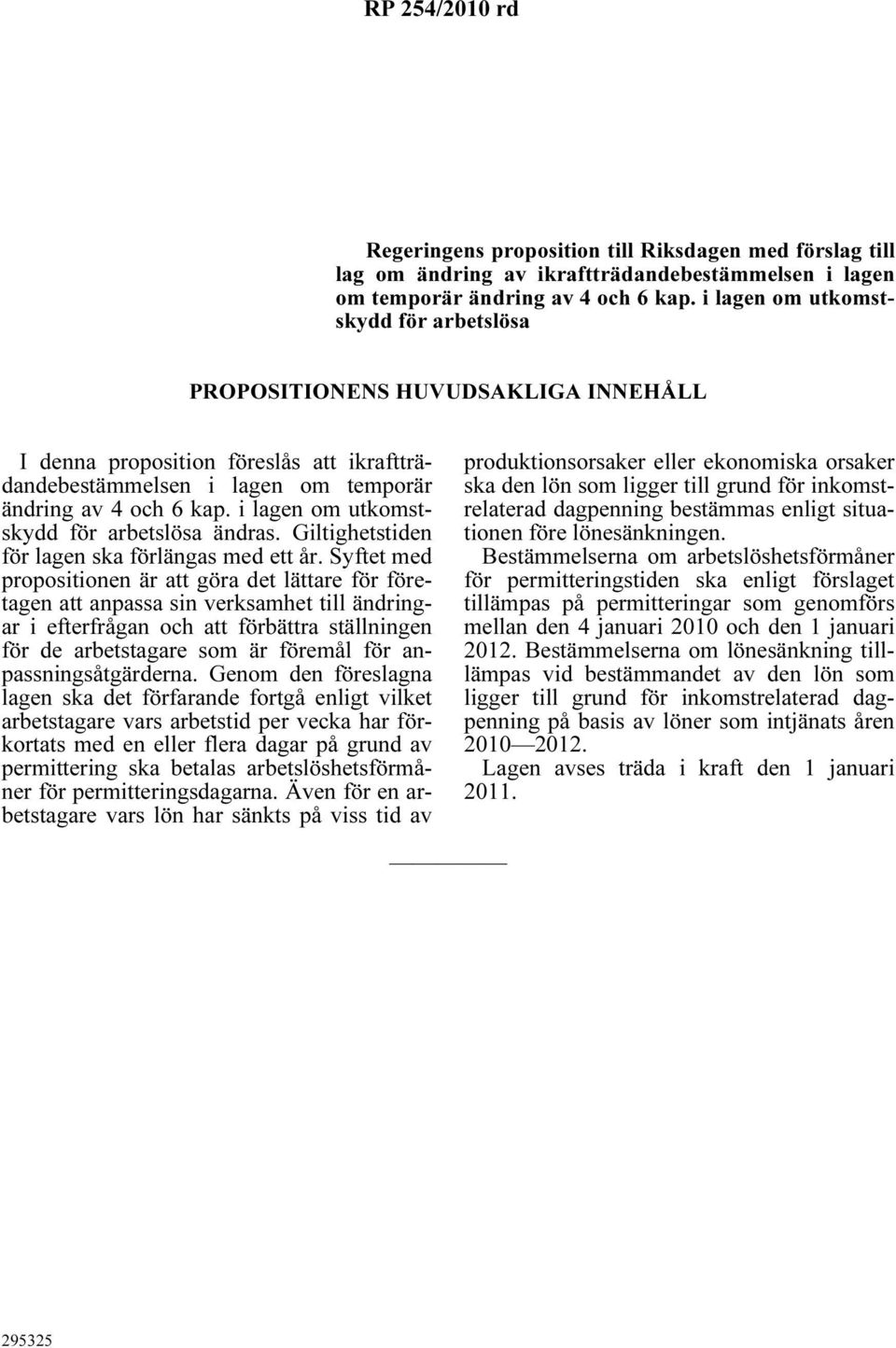 RP 254/2010 rd

Regeringens proposition till Riksdagen med förslag till lag om ändring av ikraftträdandebestämmelsen i lagen om temporär ändring av 4 och 6 kap. i lagen om utkomstskydd för arbetslösa

PROPOSITIONENS HUVUDSAKLIGA INNEHÅLL

I denna proposition föreslås att ikraftträdandebestämmelsen i lagen om temporär ändring av 4 och 6 kap. i lagen om utkomstskydd för arbetslösa ändras. Giltighetstiden för lagen ska förlängas med ett år. Syftet med propositionen är att göra det lättare för företagen att anpassa sin verksamhet till ändringar i efterfrågan och att förbättra ställningen för de arbetstagare som är föremål för anpassningsåtgärderna. Genom den föreslagna lagen ska det förfarande fortgå enligt vilket arbetstagare vars arbetstid per vecka har förkortats med en eller flera dagar på grund av permittering ska betalas arbetslöshetsförmåner för permitteringsdagarna. Även för en arbetstagare vars lön har sänkts på viss tid av produktionsorsaker eller ekonomiska orsaker ska den lön som ligger till grund för inkomstrelaterad dagpenning bestämmas enligt situationen före lönesänkningen.

Bestämmelserna om arbetslöshetsförmåner för permitteringstiden ska enligt förslaget tillämpas på permitteringar som genomförs mellan den 4 januari 2010 och den 1 januari 2012. Bestämmelserna om lönesänkning tillämpas vid bestämmandet av den lön som ligger till grund för inkomstrelaterad dagpenning på basis av löner som intjänats åren 2010—2012.

Lagen avses träda i kraft den 1 januari 2011.

295325